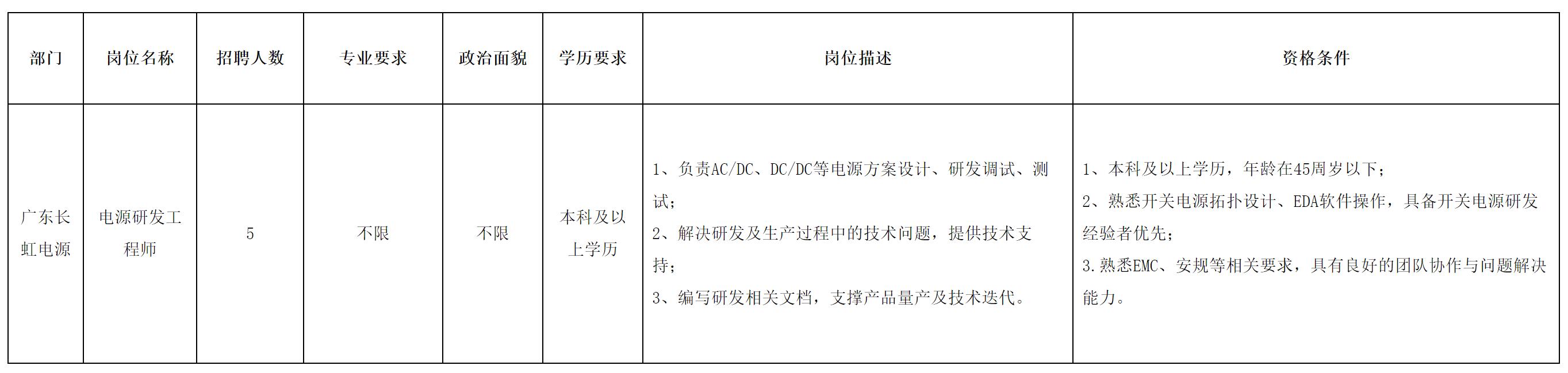 | 部门 | 岗位名称 | 招聘人数 | 专业要求 | 政治面貌 | 学历要求 | 岗位描述 | 资格条件 |
|---|---|---|---|---|---|---|---|
| 广东长虹电源 | 电源研发工程师 | 5 | 不限 | 不限 | 本科及以上学历 | 1、负责AC/DC、DC/DC等电源方案设计、研发调试、测试；<br>2、解决研发及生产过程中的技术问题，提供技术支持；<br>3、编写研发相关文档，支撑产品量产及技术迭代。 | 1、本科及以上学历，年龄在45周岁以下；<br>2、熟悉开关电源拓扑设计、EDA软件操作，具备开关电源研发经验者优先；<br>3.熟悉EMC、安规等相关要求，具有良好的团队协作与问题解决能力。 |